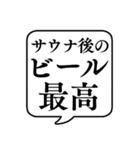 サウナ後の
ビール
最高